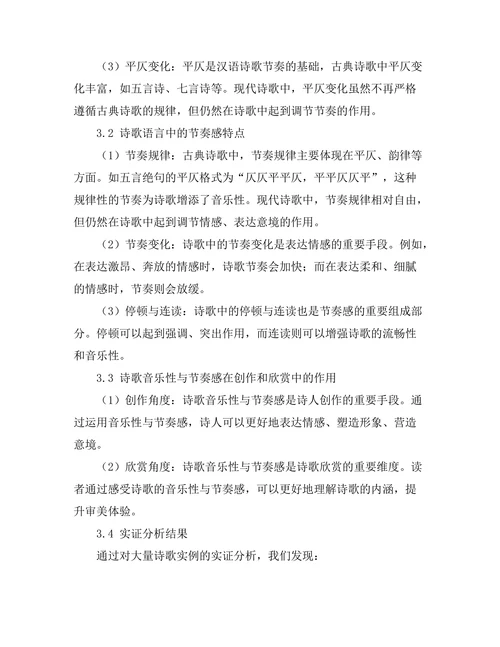 （3）平仄变化：平仄是汉语诗歌节奏的基础，古典诗歌中平仄变化丰富，如五言诗、七言诗等。现代诗歌中，平仄变化虽然不再严格遵循古典诗歌的规律，但仍然在诗歌中起到调节节奏的作用。

3.2 诗歌语言中的节奏感特点

（1）节奏规律：古典诗歌中，节奏规律主要体现在平仄、韵律等方面。如五言绝句的平仄格式为“仄仄平平仄，平平仄仄平”，这种规律性的节奏为诗歌增添了音乐性。现代诗歌中，节奏规律相对自由，但仍然在诗歌中起到调节情感、表达意境的作用。

（2）节奏变化：诗歌中的节奏变化是表达情感的重要手段。例如，在表达激昂、奔放的情感时，诗歌节奏会加快；而在表达柔和、细腻的情感时，节奏则会放缓。

（3）停顿与连读：诗歌中的停顿与连读也是节奏感的重要组成部分。停顿可以起到强调、突出作用，而连读则可以增强诗歌的流畅性和音乐性。

3.3 诗歌音乐性与节奏感在创作和欣赏中的作用

（1）创作角度：诗歌音乐性与节奏感是诗人创作的重要手段。通过运用音乐性与节奏感，诗人可以更好地表达情感、塑造形象、营造意境。

（2）欣赏角度：诗歌音乐性与节奏感是诗歌欣赏的重要维度。读者通过感受诗歌的音乐性与节奏感，可以更好地理解诗歌的内涵，提升审美体验。

3.4 实证分析结果

通过对大量诗歌实例的实证分析，我们发现：